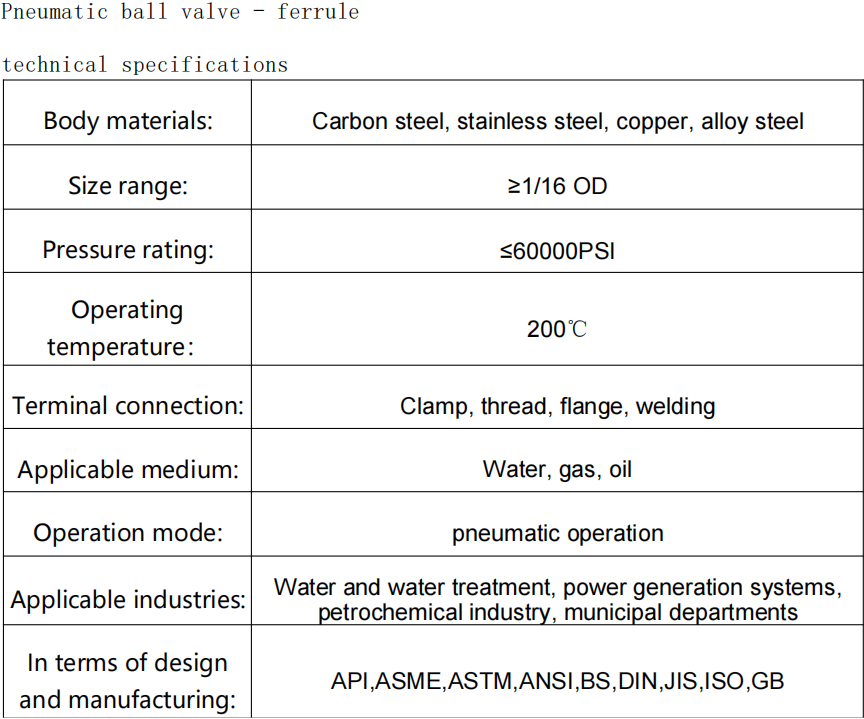 Pneumatic ball valve - ferrule

technical specifications

| Body materials: | Carbon steel, stainless steel, copper, alloy steel |
|---|---|
| Size range: | ≥1/16 OD |
| Pressure rating: | ≤60000PSI |
| Operating temperature: | 200℃ |
| Terminal connection: | Clamp, thread, flange, welding |
| Applicable medium: | Water, gas, oil |
| Operation mode: | pneumatic operation |
| Applicable industries: | Water and water treatment, power generation systems, petrochemical industry, municipal departments |
| In terms of design and manufacturing: | API,ASME,ASTM,ANSI,BS,DIN,JIS,ISO,GB |